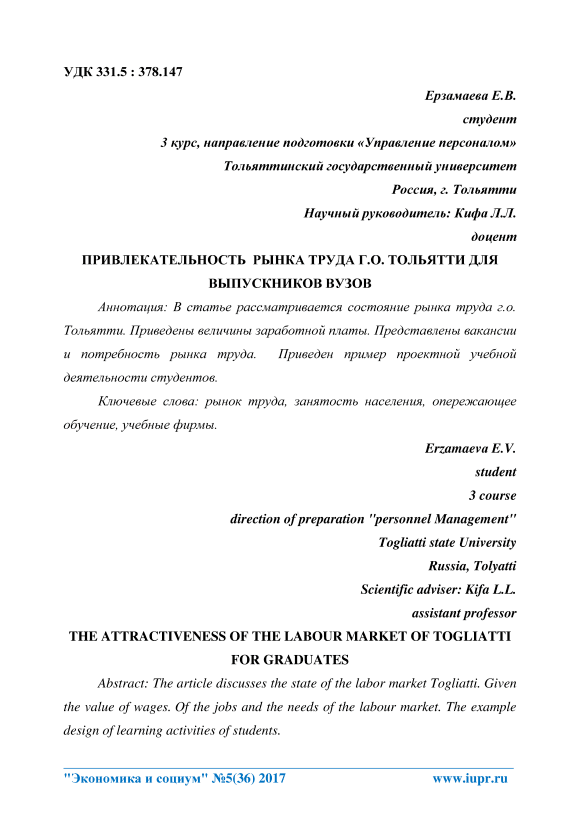 УДК 331.5 : 378.147

Ерзамаева Е.В.

студент

3 курс, направление подготовки «Управление персоналом»

Тольяттинский государственный университет

Россия, г. Тольятти

Научный руководитель: Кифа Л.Л.

доцент

ПРИВЛЕКАТЕЛЬНОСТЬ РЫНКА ТРУДА Г.О. ТОЛЬЯТТИ ДЛЯ ВЫПУСКНИКОВ ВУЗОВ

Аннотация: В статье рассматривается состояние рынка труда г.о. Тольятти. Приведены величины заработной платы. Представлены вакансии и потребность рынка труда. Приведен пример проектной учебной деятельности студентов.

Ключевые слова: рынок труда, занятость населения, опережающее обучение, учебные фирмы.

Erzamaeva E.V.

student

3 course

direction of preparation "personnel Management"

Togliatti state University

Russia, Tolyatti

Scientific adviser: Kifa L.L.

assistant professor

THE ATTRACTIVENESS OF THE LABOUR MARKET OF TOGLIATTI FOR GRADUATES

Abstract: The article discusses the state of the labor market Togliatti. Given the value of wages. Of the jobs and the needs of the labour market. The example design of learning activities of students.

"Экономика и социум" №5(36) 2017 www.iupr.ru